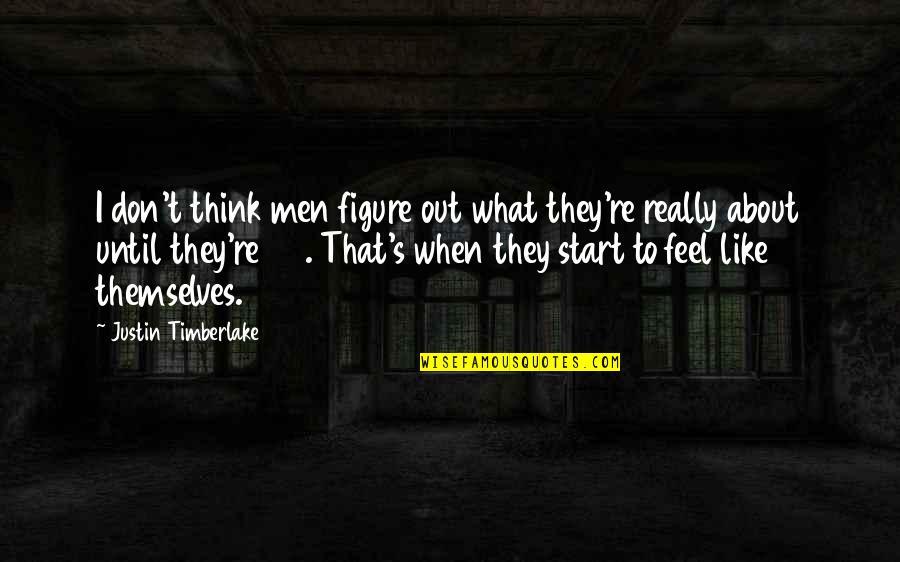 I don't think men figure out what they're really about until they're . That's when they start to feel like themselves.

~ Justin Timberlake

WISEFAMOUSQUOTES.COM